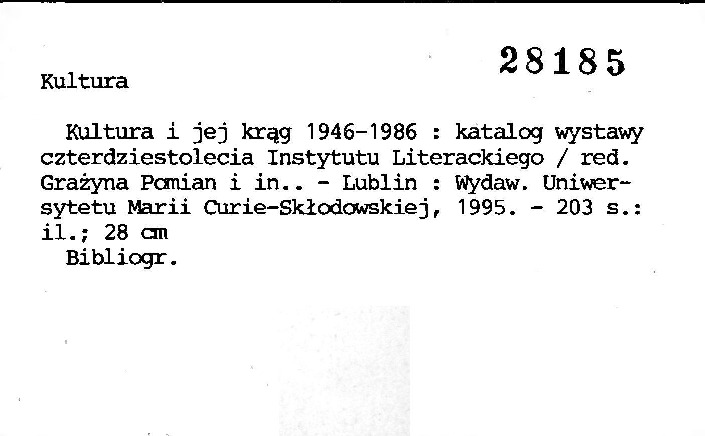 28185

Kultura

Kultura i jej krąg 1946-1986 : katalog wystawy czterdziestolecia Instytutu Literackiego / red. Grażyna Pomian i in.. - Lublin : Wydaw. Uniwersytetu Marii Curie-Skłodowskiej, 1995. - 203 s.: il.; 28 cm

Bibliogr.